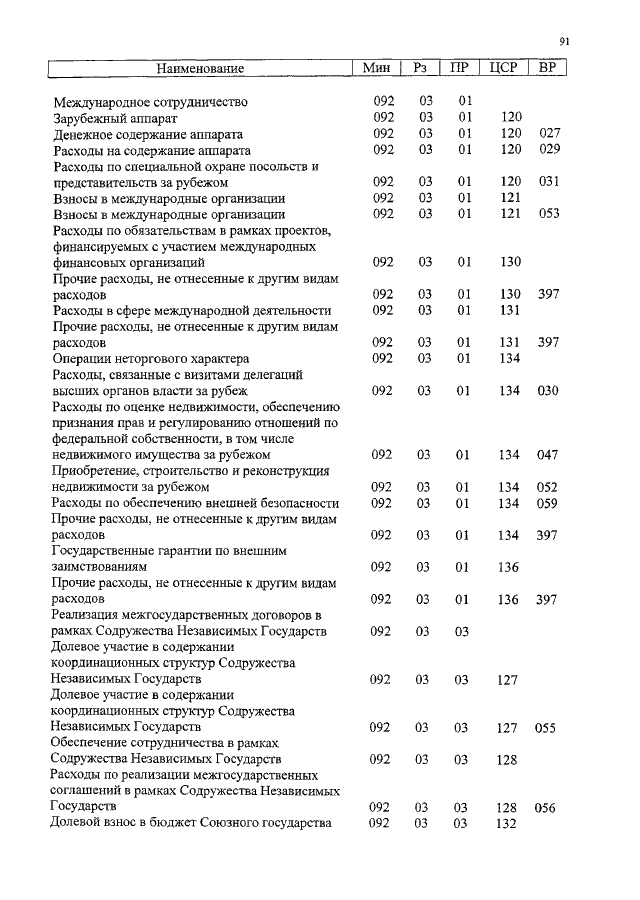 91

| Наименование | Мин | Рз | ПР | ЦСР | ВР |
|---|---|---|---|---|---|
| Международное сотрудничество | 092 | 03 | 01 | | |
| Зарубежный аппарат | 092 | 03 | 01 | 120 | |
| Денежное содержание аппарата | 092 | 03 | 01 | 120 | 027 |
| Расходы на содержание аппарата | 092 | 03 | 01 | 120 | 029 |
| Расходы по специальной охране посольств и представительств за рубежом | 092 | 03 | 01 | 120 | 031 |
| Взносы в международные организации | 092 | 03 | 01 | 121 | |
| Взносы в международные организации | 092 | 03 | 01 | 121 | 053 |
| Расходы по обязательствам в рамках проектов, финансируемых с участием международных финансовых организаций | 092 | 03 | 01 | 130 | |
| Прочие расходы, не отнесенные к другим видам расходов | 092 | 03 | 01 | 130 | 397 |
| Расходы в сфере международной деятельности | 092 | 03 | 01 | 131 | |
| Прочие расходы, не отнесенные к другим видам расходов | 092 | 03 | 01 | 131 | 397 |
| Операции неторгового характера | 092 | 03 | 01 | 134 | |
| Расходы, связанные с визитами делегаций высших органов власти за рубеж | 092 | 03 | 01 | 134 | 030 |
| Расходы по оценке недвижимости, обеспечению признания прав и регулированию отношений по федеральной собственности, в том числе недвижимого имущества за рубежом | 092 | 03 | 01 | 134 | 047 |
| Приобретение, строительство и реконструкция недвижимости за рубежом | 092 | 03 | 01 | 134 | 052 |
| Расходы по обеспечению внешней безопасности | 092 | 03 | 01 | 134 | 059 |
| Прочие расходы, не отнесенные к другим видам расходов | 092 | 03 | 01 | 134 | 397 |
| Государственные гарантии по внешним заимствованиям | 092 | 03 | 01 | 136 | |
| Прочие расходы, не отнесенные к другим видам расходов | 092 | 03 | 01 | 136 | 397 |
| Реализация межгосударственных договоров в рамках Содружества Независимых Государств | 092 | 03 | 03 | | |
| Долевое участие в содержании координационных структур Содружества Независимых Государств | 092 | 03 | 03 | 127 | |
| Долевое участие в содержании координационных структур Содружества Независимых Государств | 092 | 03 | 03 | 127 | 055 |
| Обеспечение сотрудничества в рамках Содружества Независимых Государств | 092 | 03 | 03 | 128 | |
| Расходы по реализации межгосударственных соглашений в рамках Содружества Независимых Государств | 092 | 03 | 03 | 128 | 056 |
| Долевой взнос в бюджет Союзного государства | 092 | 03 | 03 | 132 | |